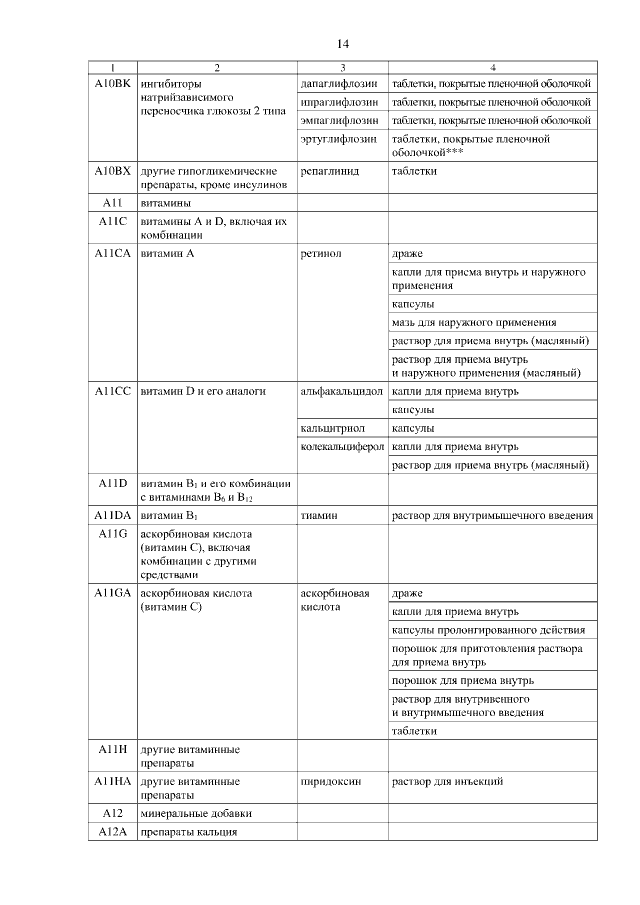 14

| 1 | 2 | 3 | 4 |
|---|---|---|---|
| A10BK | ингибиторы натрийзависимого переносчика глюкозы 2 типа | дапаглифлозин | таблетки, покрытые пленочной оболочкой |
| | | ипраглифлозин | таблетки, покрытые пленочной оболочкой |
| | | эмпаглифлозин | таблетки, покрытые пленочной оболочкой |
| | | эртуглифлозин | таблетки, покрытые пленочной оболочкой*** |
| A10BX | другие гипогликемические препараты, кроме инсулинов | репаглинид | таблетки |
| A11 | витамины | | |
| A11C | витамины A и D, включая их комбинации | | |
| A11CA | витамин A | ретинол | драже |
| | | | капли для приема внутрь и наружного применения |
| | | | капсулы |
| | | | мазь для наружного применения |
| | | | раствор для приема внутрь (масляный) |
| | | | раствор для приема внутрь и наружного применения (масляный) |
| A11CC | витамин D и его аналоги | альфакальцидол | капли для приема внутрь |
| | | | капсулы |
| | | кальцитриол | капсулы |
| | | колекальциферол | капли для приема внутрь |
| | | | раствор для приема внутрь (масляный) |
| A11D | витамин $B_1$ и его комбинации с витаминами $B_6$ и $B_{12}$ | | |
| A11DA | витамин $B_1$ | тиамин | раствор для внутримышечного введения |
| A11G | аскорбиновая кислота (витамин C), включая комбинации с другими средствами | | |
| A11GA | аскорбиновая кислота (витамин C) | аскорбиновая кислота | драже |
| | | | капли для приема внутрь |
| | | | капсулы пролонгированного действия |
| | | | порошок для приготовления раствора для приема внутрь |
| | | | порошок для приема внутрь |
| | | | раствор для внутривенного и внутримышечного введения |
| | | | таблетки |
| A11H | другие витаминные препараты | | |
| A11HA | другие витаминные препараты | пиридоксин | раствор для инъекций |
| A12 | минеральные добавки | | |
| A12A | препараты кальция | | |